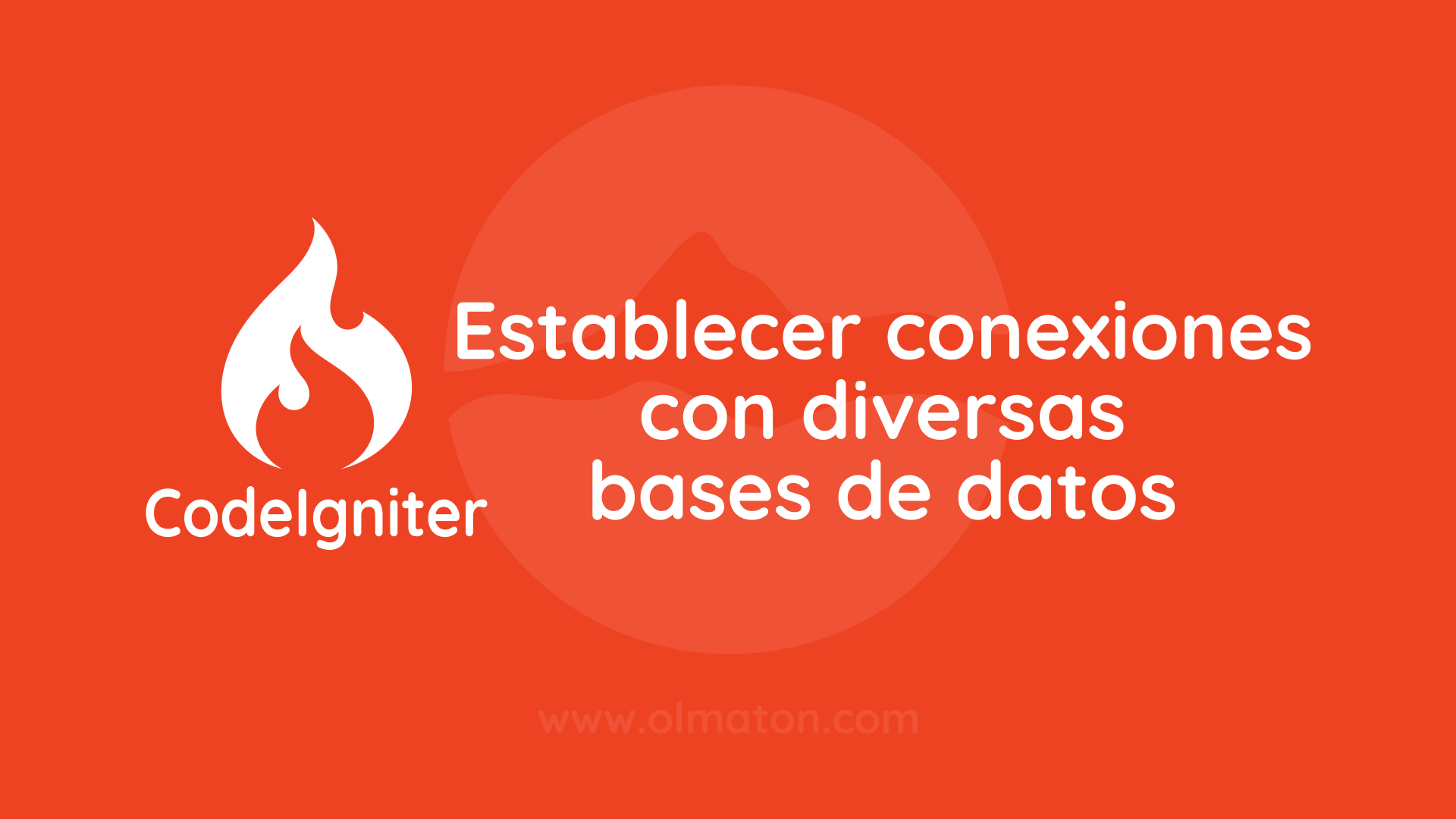 CodeIgniter

Establecer conexiones con diversas bases de datos

www.olmaton.com